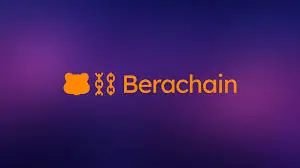 Berachain